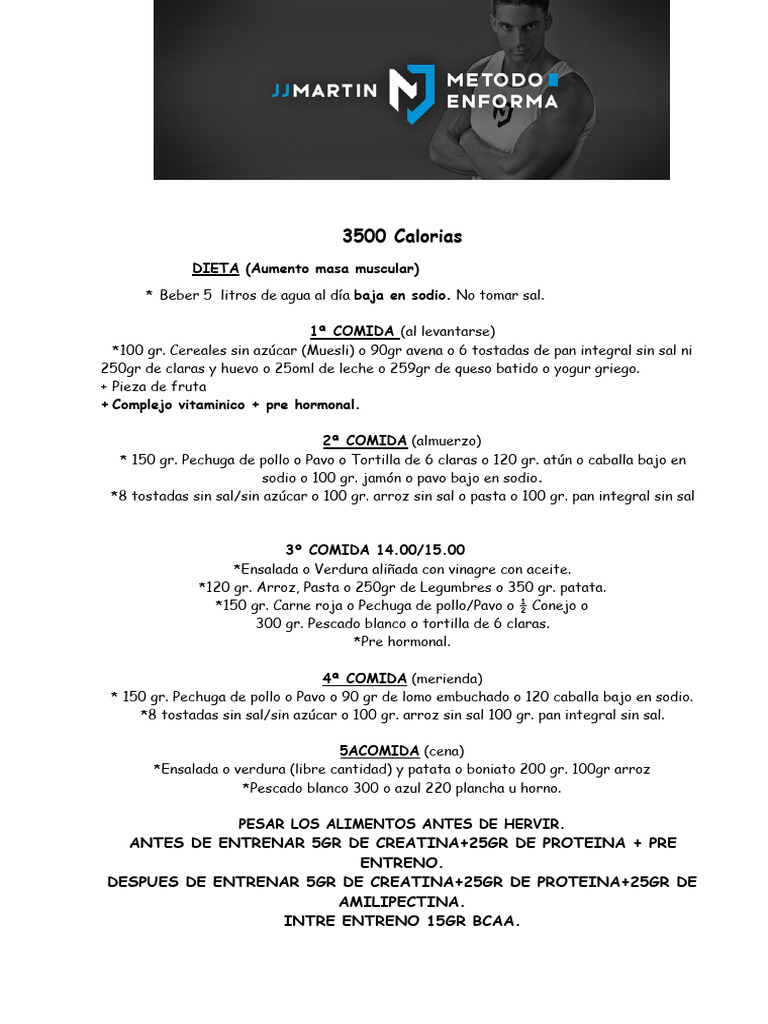 JJMARTIN METODO ENFORMA

3500 Calorias

DIETA (Aumento masa muscular)

* Beber 5 litros de agua al día baja en sodio. No tomar sal.

1ª COMIDA (al levantarse)
*100 gr. Cereales sin azúcar (Muesli) o 90gr avena o 6 tostadas de pan integral sin sal ni 250gr de claras y huevo o 25oml de leche o 259gr de queso batido o yogur griego.
+ Pieza de fruta
+ Complejo vitaminico + pre hormonal.

2ª COMIDA (almuerzo)
* 150 gr. Pechuga de pollo o Pavo o Tortilla de 6 claras o 120 gr. atún o caballa bajo en sodio o 100 gr. jamón o pavo bajo en sodio.
*8 tostadas sin sal/sin azúcar o 100 gr. arroz sin sal o pasta o 100 gr. pan integral sin sal

3º COMIDA 14.00/15.00
*Ensalada o Verdura aliñada con vinagre con aceite.
*120 gr. Arroz, Pasta o 250gr de Legumbres o 350 gr. patata.
*150 gr. Carne roja o Pechuga de pollo/Pavo o $\frac{1}{2}$ Conejo o 300 gr. Pescado blanco o tortilla de 6 claras.
*Pre hormonal.

4ª COMIDA (merienda)
* 150 gr. Pechuga de pollo o Pavo o 90 gr de lomo embuchado o 120 caballa bajo en sodio.
*8 tostadas sin sal/sin azúcar o 100 gr. arroz sin sal 100 gr. pan integral sin sal.

5ACOMIDA (cena)
*Ensalada o verdura (libre cantidad) y patata o boniato 200 gr. 100gr arroz
*Pescado blanco 300 o azul 220 plancha u horno.

PESAR LOS ALIMENTOS ANTES DE HERVIR.
ANTES DE ENTRENAR 5GR DE CREATINA+25GR DE PROTEINA + PRE ENTRENO.
DESPUES DE ENTRENAR 5GR DE CREATINA+25GR DE PROTEINA+25GR DE AMILIPECTINA.
INTRE ENTRENO 15GR BCAA.